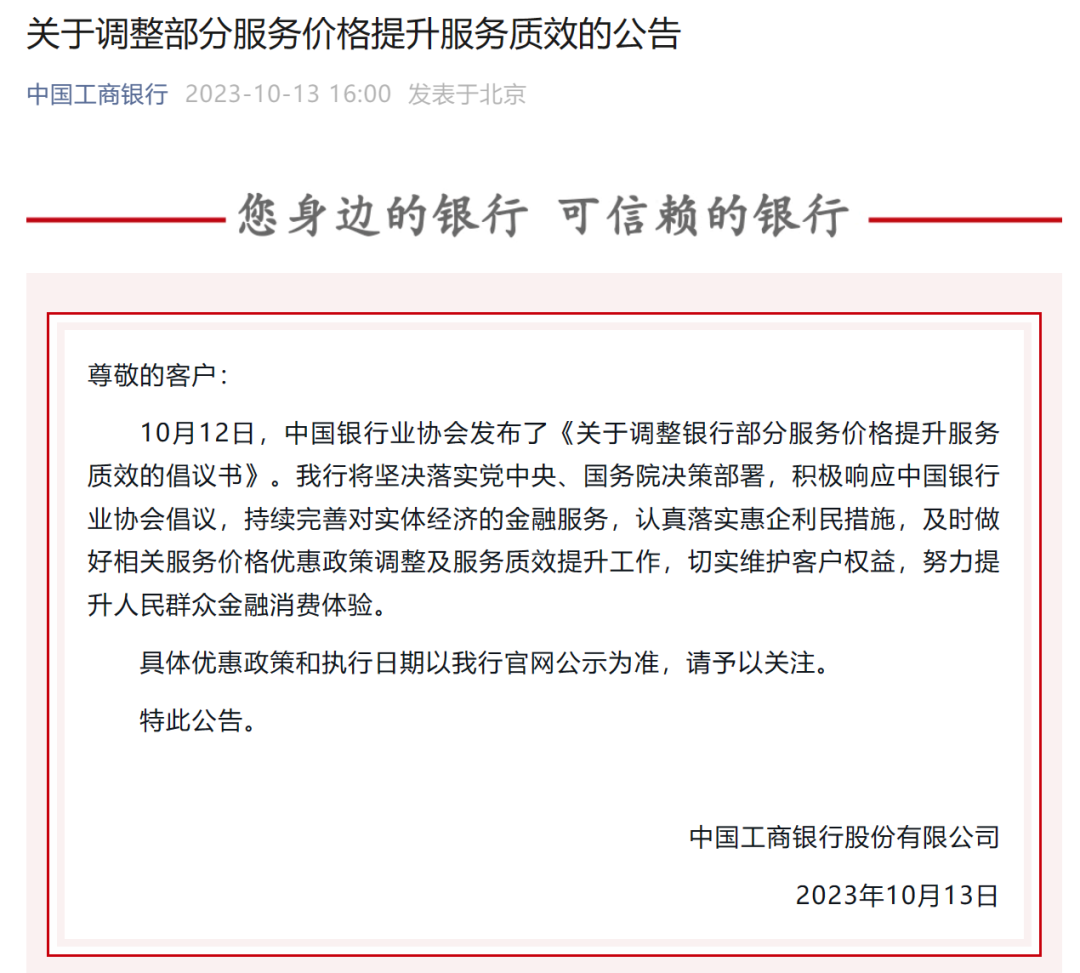 关于调整部分服务价格提升服务质效的公告

中国工商银行 2023-10-13 16:00 发表于北京

您身边的银行 可信赖的银行

尊敬的客户：

10月12日，中国银行业协会发布了《关于调整银行部分服务价格提升服务质效的倡议书》。我行将坚决落实党中央、国务院决策部署，积极响应中国银行业协会倡议，持续完善对实体经济的金融服务，认真落实惠企利民措施，及时做好相关服务价格优惠政策调整及服务质效提升工作，切实维护客户权益，努力提升人民群众金融消费体验。

具体优惠政策和执行日期以我行官网公示为准，请予以关注。

特此公告。

中国工商银行股份有限公司

2023年10月13日